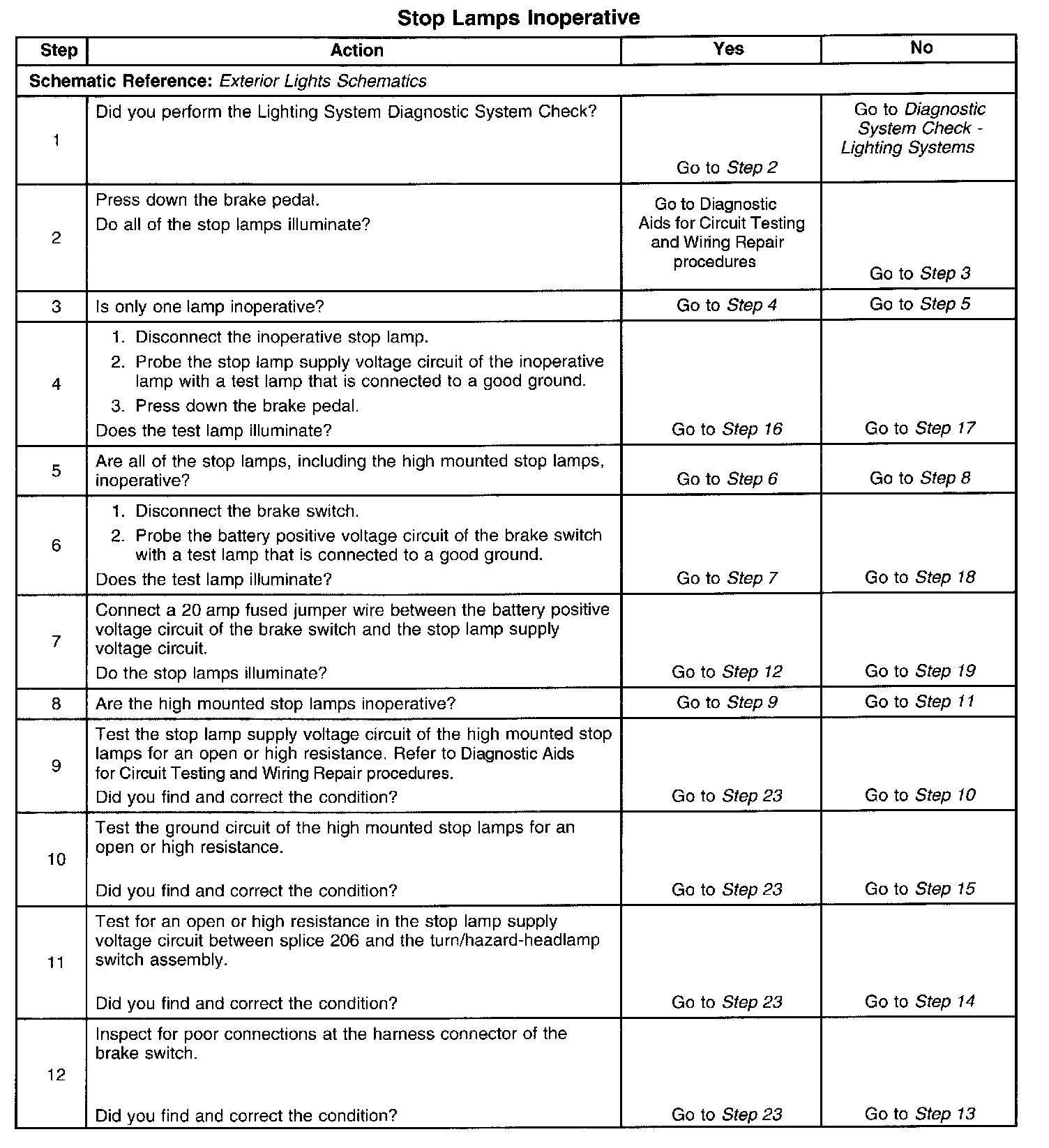 Stop Lamps Inoperative

| Step | Action | Yes | No |
|---|---|---|---|
| Schematic Reference: Exterior Lights Schematics | | | |
| 1 | Did you perform the Lighting System Diagnostic System Check? | Go to Step 2 | Go to Diagnostic System Check - Lighting Systems |
| 2 | Press down the brake pedal. Do all of the stop lamps illuminate? | Go to Diagnostic Aids for Circuit Testing and Wiring Repair procedures | Go to Step 3 |
| 3 | Is only one lamp inoperative? | Go to Step 4 | Go to Step 5 |
| 4 | 1. Disconnect the inoperative stop lamp. 2. Probe the stop lamp supply voltage circuit of the inoperative lamp with a test lamp that is connected to a good ground. 3. Press down the brake pedal. Does the test lamp illuminate? | Go to Step 16 | Go to Step 17 |
| 5 | Are all of the stop lamps, including the high mounted stop lamps, inoperative? | Go to Step 6 | Go to Step 8 |
| 6 | 1. Disconnect the brake switch. 2. Probe the battery positive voltage circuit of the brake switch with a test lamp that is connected to a good ground. Does the test lamp illuminate? | Go to Step 7 | Go to Step 18 |
| 7 | Connect a 20 amp fused jumper wire between the battery positive voltage circuit of the brake switch and the stop lamp supply voltage circuit. Do the stop lamps illuminate? | Go to Step 12 | Go to Step 19 |
| 8 | Are the high mounted stop lamps inoperative? | Go to Step 9 | Go to Step 11 |
| 9 | Test the stop lamp supply voltage circuit of the high mounted stop lamps for an open or high resistance. Refer to Diagnostic Aids for Circuit Testing and Wiring Repair procedures. Did you find and correct the condition? | Go to Step 23 | Go to Step 10 |
| 10 | Test the ground circuit of the high mounted stop lamps for an open or high resistance. Did you find and correct the condition? | Go to Step 23 | Go to Step 15 |
| 11 | Test for an open or high resistance in the stop lamp supply voltage circuit between splice 206 and the turn/hazard-headlamp switch assembly. Did you find and correct the condition? | Go to Step 23 | Go to Step 14 |
| 12 | Inspect for poor connections at the harness connector of the brake switch. Did you find and correct the condition? | Go to Step 23 | Go to Step 13 |